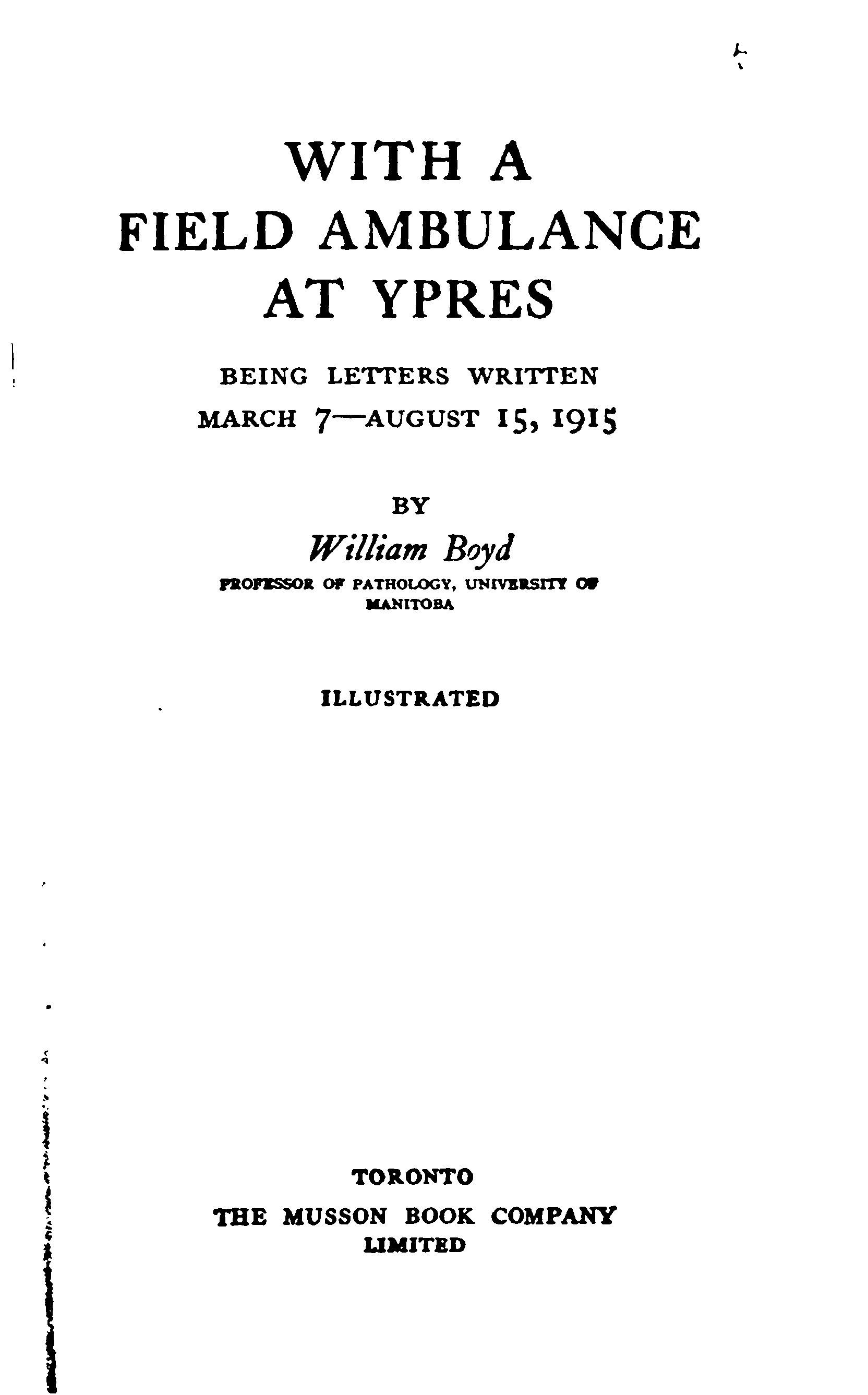 WITH A
FIELD AMBULANCE
AT YPRES

BEING LETTERS WRITTEN
MARCH 7—AUGUST 15, 1915

BY

William Boyd

PROFESSOR OF PATHOLOGY, UNIVERSITY OF MANITOBA

ILLUSTRATED

TORONTO
THE MUSSON BOOK COMPANY
LIMITED